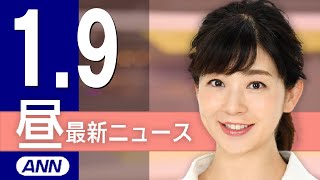 1.9
昼 最新ニュース
ANN